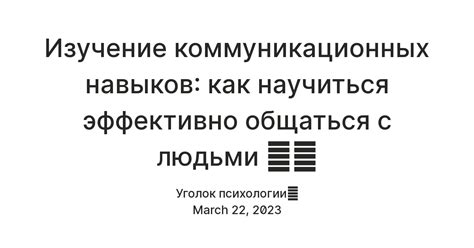 Изучение коммуникационных навыков: как научиться эффективно общаться с людьми

Уголок психологии
March 22, 2023